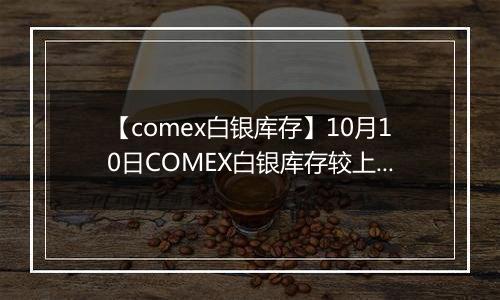 【comex白银库存】10月10日COMEX白银库存较上...